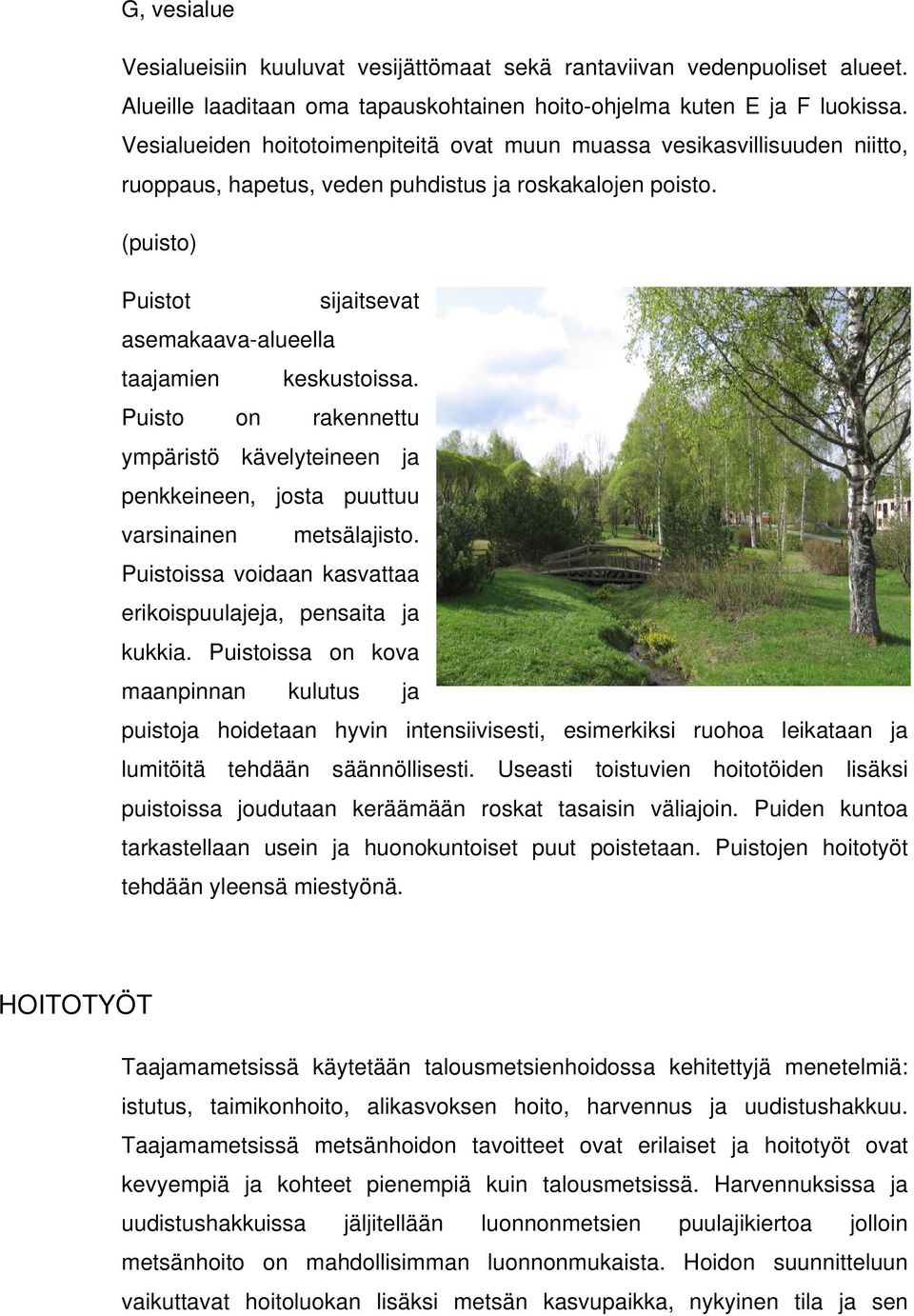 G, vesialue

Vesialueisiin kuuluvat vesijättömaat sekä rantaviivan vedenpuoliset alueet. Alueille laaditaan oma tapauskohtainen hoito-ohjelma kuten E ja F luokissa. Vesialueiden hoitotoimenpiteitä ovat muun muassa vesikasvillisuuden niitto, ruoppaus, hapetus, veden puhdistus ja roskakalojen poisto.

(puisto)

Puistot sijaitsevat asemakaava-alueella taajamien keskustoissa. Puisto on rakennettu ympäristö kävelyteineen ja penkkeineen, josta puuttuu varsinainen metsälajisto. Puistoissa voidaan kasvattaa erikoispuulajeja, pensaita ja kukkia. Puistoissa on kova maanpinnan kulutus ja puistoja hoidetaan hyvin intensiivisesti, esimerkiksi ruohoa leikataan ja lumitöitä tehdään säännöllisesti. Useasti toistuvien hoitotöiden lisäksi puistoissa joudutaan keräämään roskat tasaisin väliajoin. Puiden kuntoa tarkastellaan usein ja huonokuntoiset puut poistetaan. Puistojen hoitotyöt tehdään yleensä miestyönä.

HOITOTYÖT

Taajamametsissä käytetään talousmetsienhoidossa kehitettyjä menetelmiä: istutus, taimikonhoito, alikasvoksen hoito, harvennus ja uudistushakkuu. Taajamametsissä metsänhoidon tavoitteet ovat erilaiset ja hoitotyöt ovat kevyempiä ja kohteet pienempiä kuin talousmetsissä. Harvennuksissa ja uudistushakkuissa jäljitellään luonnonmetsien puulajikiertoa jolloin metsänhoito on mahdollisimman luonnonmukaista. Hoidon suunnitteluun vaikuttavat hoitoluokan lisäksi metsän kasvupaikka, nykyinen tila ja sen